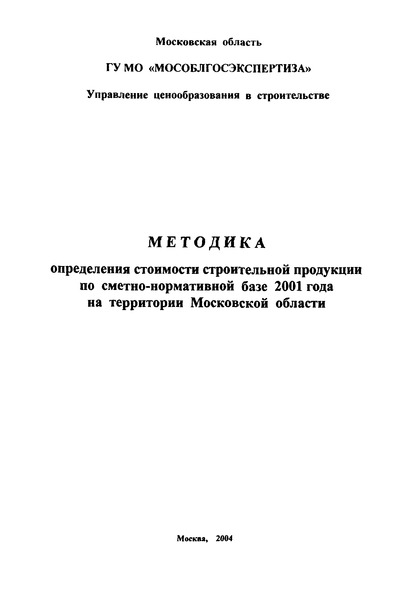 Московская область

ГУ МО «МОСОБЛГОСЭКСПЕРТИЗА»

Управление ценообразования в строительстве

МЕТОДИКА

определения стоимости строительной продукции по сметно-нормативной базе 2001 года на территории Московской области

Москва, 2004